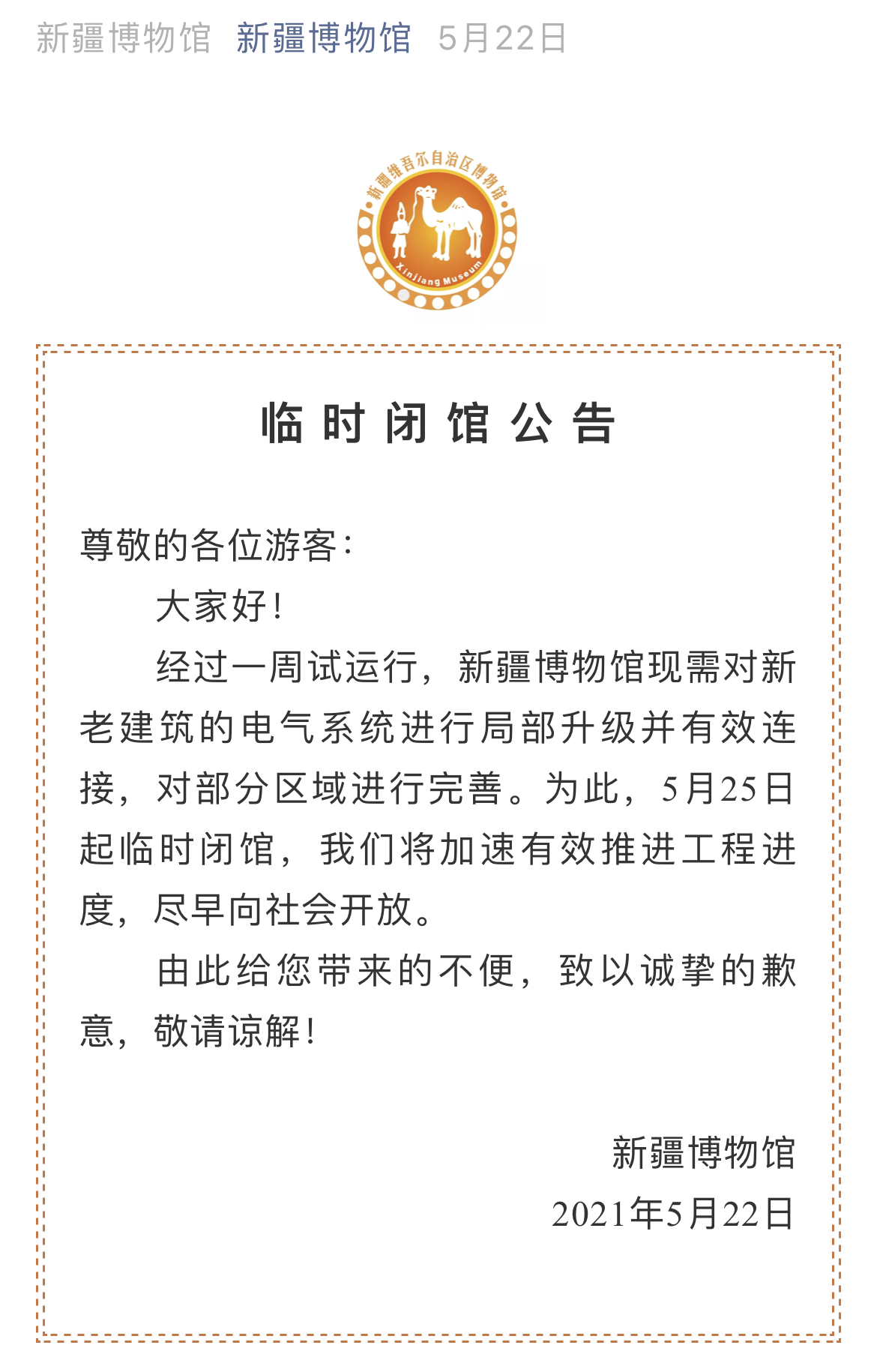 新疆博物馆 新疆博物馆 5月22日

新疆维吾尔自治区博物馆

Xinjiang Museum

临时闭馆公告

尊敬的各位游客：

大家好！

经过一周试运行，新疆博物馆现需对新老建筑的电气系统进行局部升级并有效连接，对部分区域进行完善。为此，5月25日起临时闭馆，我们将加速有效推进工程进度，尽早向社会开放。

由此给您带来的不便，致以诚挚的歉意，敬请谅解！

新疆博物馆

2021年5月22日